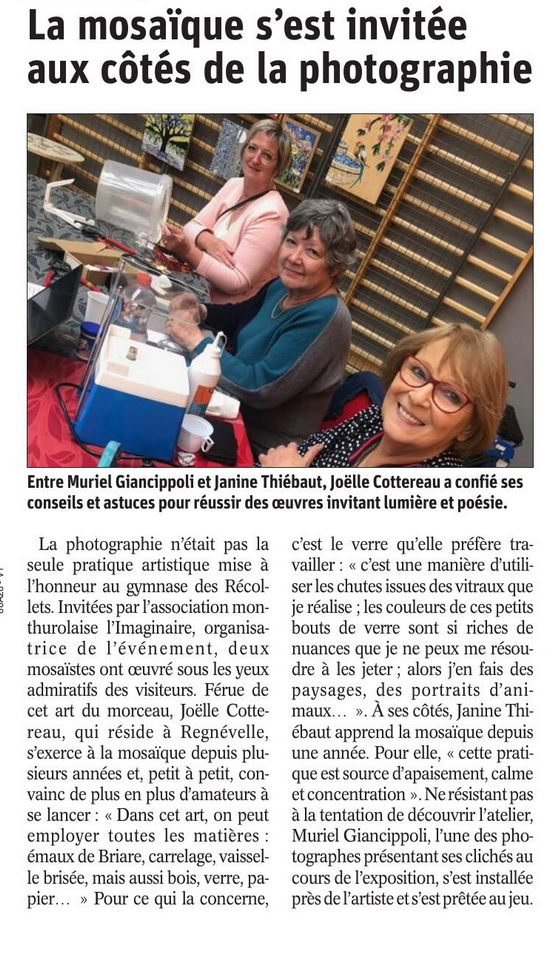 La mosaïque s'est invitée aux côtés de la photographie

Entre Muriel Giancippoli et Janine Thiébaut, Joëlle Cottereau a confié ses conseils et astuces pour réussir des œuvres invitant lumière et poésie.

La photographie n'était pas la seule pratique artistique mise à l'honneur au gymnase des Récollets. Invitées par l'association monthurolaise l'Imaginaire, organisatrice de l'événement, deux mosaïstes ont œuvré sous les yeux admiratifs des visiteurs. Férue de cet art du morceau, Joëlle Cottereau, qui réside à Regnévelle, s'exerce à la mosaïque depuis plusieurs années et, petit à petit, convainc de plus en plus d'amateurs à se lancer : « Dans cet art, on peut employer toutes les matières : émaux de Briare, carrelage, vaisselle brisée, mais aussi bois, verre, papier… » Pour ce qui la concerne, c'est le verre qu'elle préfère travailler : « c'est une manière d'utiliser les chutes issues des vitraux que je réalise ; les couleurs de ces petits bouts de verre sont si riches de nuances que je ne peux me résoudre à les jeter ; alors j'en fais des paysages, des portraits d'animaux… ». À ses côtés, Janine Thiébaut apprend la mosaïque depuis une année. Pour elle, « cette pratique est source d'apaisement, calme et concentration ». Ne résistant pas à la tentation de découvrir l'atelier, Muriel Giancippoli, l'une des photographes présentant ses clichés au cours de l'exposition, s'est installée près de l'artiste et s'est prêtée au jeu.